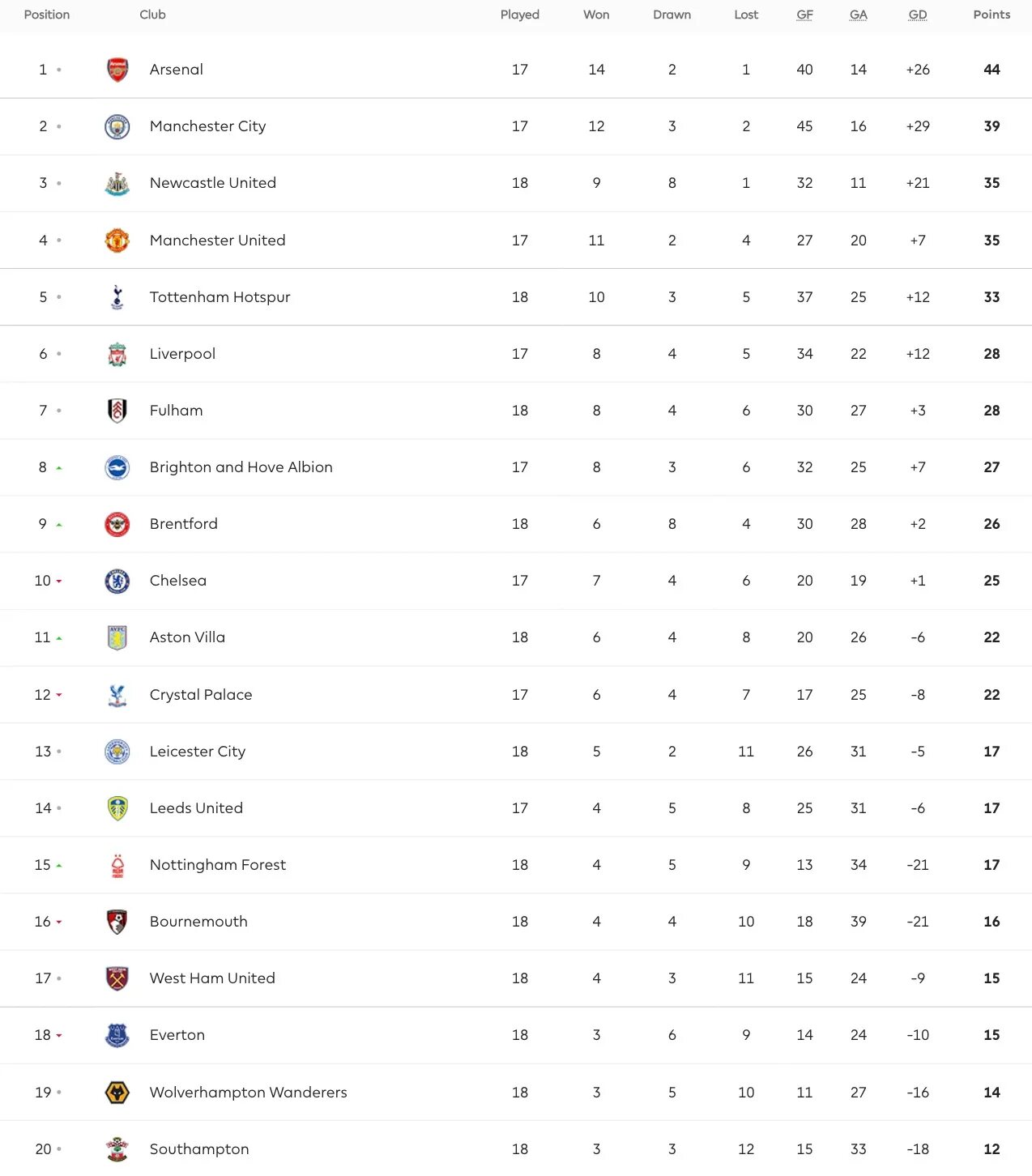 | Position | Club | Played | Won | Drawn | Lost | GF | GA | GD | Points |
|---|---|---|---|---|---|---|---|---|---|
| 1 | Arsenal | 17 | 14 | 2 | 1 | 40 | 14 | +26 | 44 |
| 2 | Manchester City | 17 | 12 | 3 | 2 | 45 | 16 | +29 | 39 |
| 3 | Newcastle United | 18 | 9 | 8 | 1 | 32 | 11 | +21 | 35 |
| 4 | Manchester United | 17 | 11 | 2 | 4 | 27 | 20 | +7 | 35 |
| 5 | Tottenham Hotspur | 18 | 10 | 3 | 5 | 37 | 25 | +12 | 33 |
| 6 | Liverpool | 17 | 8 | 4 | 5 | 34 | 22 | +12 | 28 |
| 7 | Fulham | 18 | 8 | 4 | 6 | 30 | 27 | +3 | 28 |
| 8 | Brighton and Hove Albion | 17 | 8 | 3 | 6 | 32 | 25 | +7 | 27 |
| 9 | Brentford | 18 | 6 | 8 | 4 | 30 | 28 | +2 | 26 |
| 10 | Chelsea | 17 | 7 | 4 | 6 | 20 | 19 | +1 | 25 |
| 11 | Aston Villa | 18 | 6 | 4 | 8 | 20 | 26 | -6 | 22 |
| 12 | Crystal Palace | 17 | 6 | 4 | 7 | 17 | 25 | -8 | 22 |
| 13 | Leicester City | 18 | 5 | 2 | 11 | 26 | 31 | -5 | 17 |
| 14 | Leeds United | 17 | 4 | 5 | 8 | 25 | 31 | -6 | 17 |
| 15 | Nottingham Forest | 18 | 4 | 5 | 9 | 13 | 34 | -21 | 17 |
| 16 | Bournemouth | 18 | 4 | 4 | 10 | 18 | 39 | -21 | 16 |
| 17 | West Ham United | 18 | 4 | 3 | 11 | 15 | 24 | -9 | 15 |
| 18 | Everton | 18 | 3 | 6 | 9 | 14 | 24 | -10 | 15 |
| 19 | Wolverhampton Wanderers | 18 | 3 | 5 | 10 | 11 | 27 | -16 | 14 |
| 20 | Southampton | 18 | 3 | 3 | 12 | 15 | 33 | -18 | 12 |